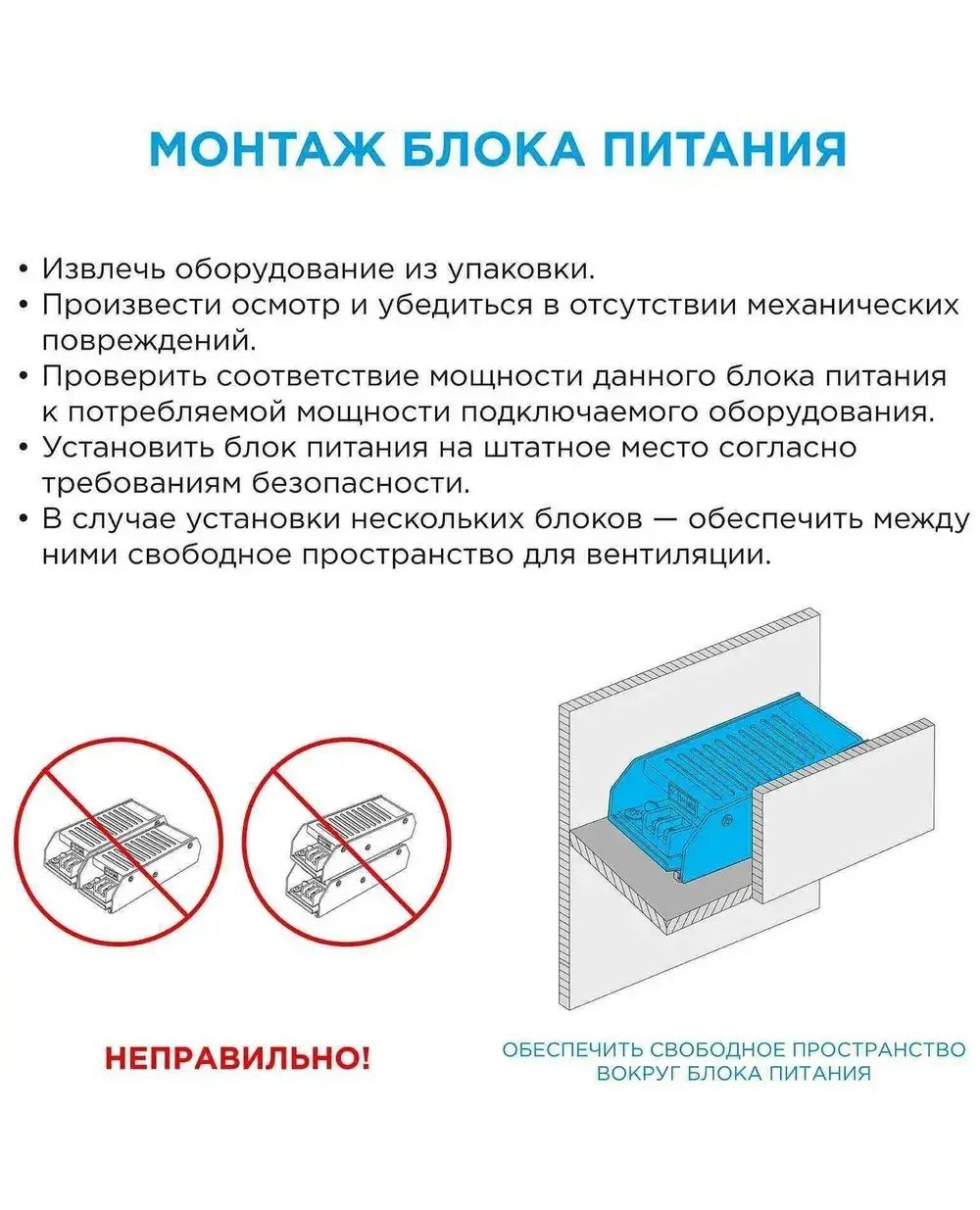 МОНТАЖ БЛОКА ПИТАНИЯ

• Извлечь оборудование из упаковки.
• Произвести осмотр и убедиться в отсутствии механических повреждений.
• Проверить соответствие мощности данного блока питания к потребляемой мощности подключаемого оборудования.
• Установить блок питания на штатное место согласно требованиям безопасности.
• В случае установки нескольких блоков — обеспечить между ними свободное пространство для вентиляции.

НЕПРАВИЛЬНО!

ОБЕСПЕЧИТЬ СВОБОДНОЕ ПРОСТРАНСТВО ВОКРУГ БЛОКА ПИТАНИЯ